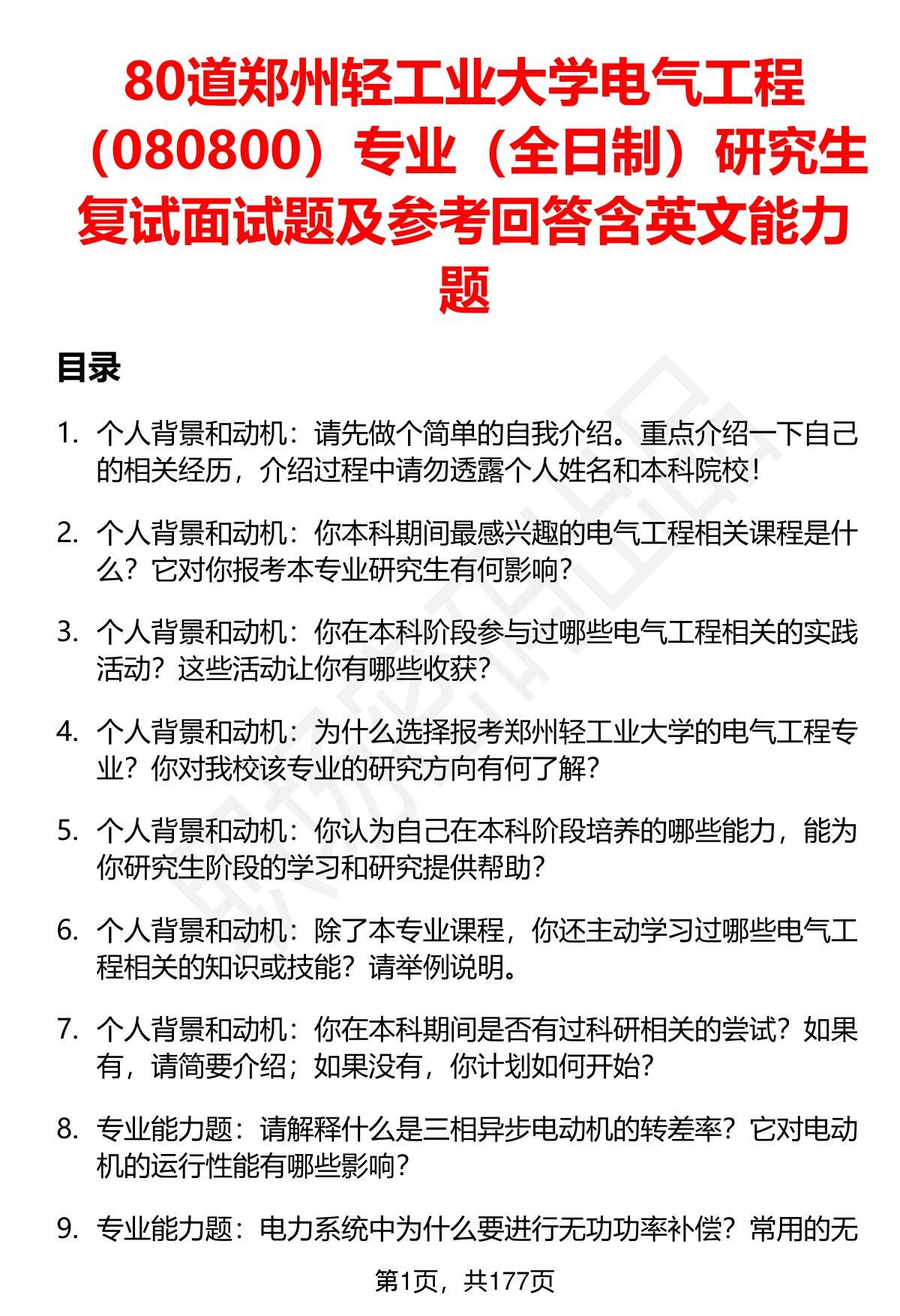 80道郑州轻工业大学电气工程（080800）专业（全日制）研究生复试面试题及参考回答含英文能力题

目录

1. 个人背景和动机：请先做个简单的自我介绍。重点介绍一下自己的相关经历，介绍过程中请勿透露个人姓名和本科院校！

2. 个人背景和动机：你本科期间最感兴趣的电气工程相关课程是什么？它对你报考本专业研究生有何影响？

3. 个人背景和动机：你在本科阶段参与过哪些电气工程相关的实践活动？这些活动让你有哪些收获？

4. 个人背景和动机：为什么选择报考郑州轻工业大学的电气工程专业？你对我校该专业的研究方向有何了解？

5. 个人背景和动机：你认为自己在本科阶段培养的哪些能力，能为你研究生阶段的学习和研究提供帮助？

6. 个人背景和动机：除了本专业课程，你还主动学习过哪些电气工程相关的知识或技能？请举例说明。

7. 个人背景和动机：你在本科期间是否有过科研相关的尝试？如果有，请简要介绍；如果没有，你计划如何开始？

8. 专业能力题：请解释什么是三相异步电动机的转差率？它对电动机的运行性能有哪些影响？

9. 专业能力题：电力系统中为什么要进行无功功率补偿？常用的无

第1页，共177页